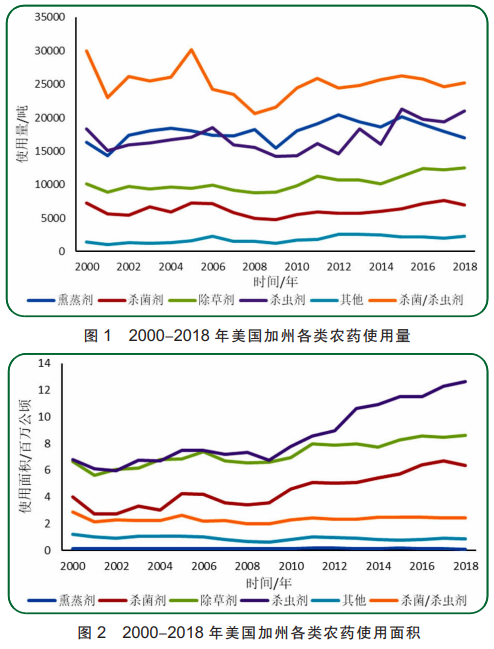 35000
30000
25000
20000
15000
10000
5000
0
使用量/吨
2000 2002 2004 2006 2008 2010 2012 2014 2016 2018
时间/年
熏蒸剂 杀菌剂 除草剂 杀虫剂 其他 杀菌/杀虫剂

图 1 2000–2018 年美国加州各类农药使用量

14
12
10
8
6
4
2
0
使用面积/百万公顷
2000 2002 2004 2006 2008 2010 2012 2014 2016 2018
时间/年
熏蒸剂 杀菌剂 除草剂 杀虫剂 其他 杀菌/杀虫剂

图 2 2000–2018 年美国加州各类农药使用面积